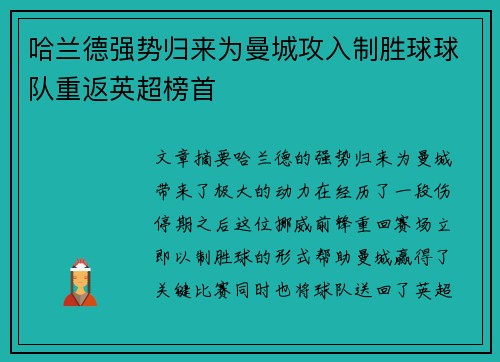 哈兰德强势归来为曼城攻入制胜球球队重返英超榜首

文章摘要哈兰德的强势归来为曼城带来了极大的动力在经历了一段伤停期之后这位挪威前锋重回赛场立即以制胜球的形式帮助曼城赢得了关键比赛同时也将球队送回了英超